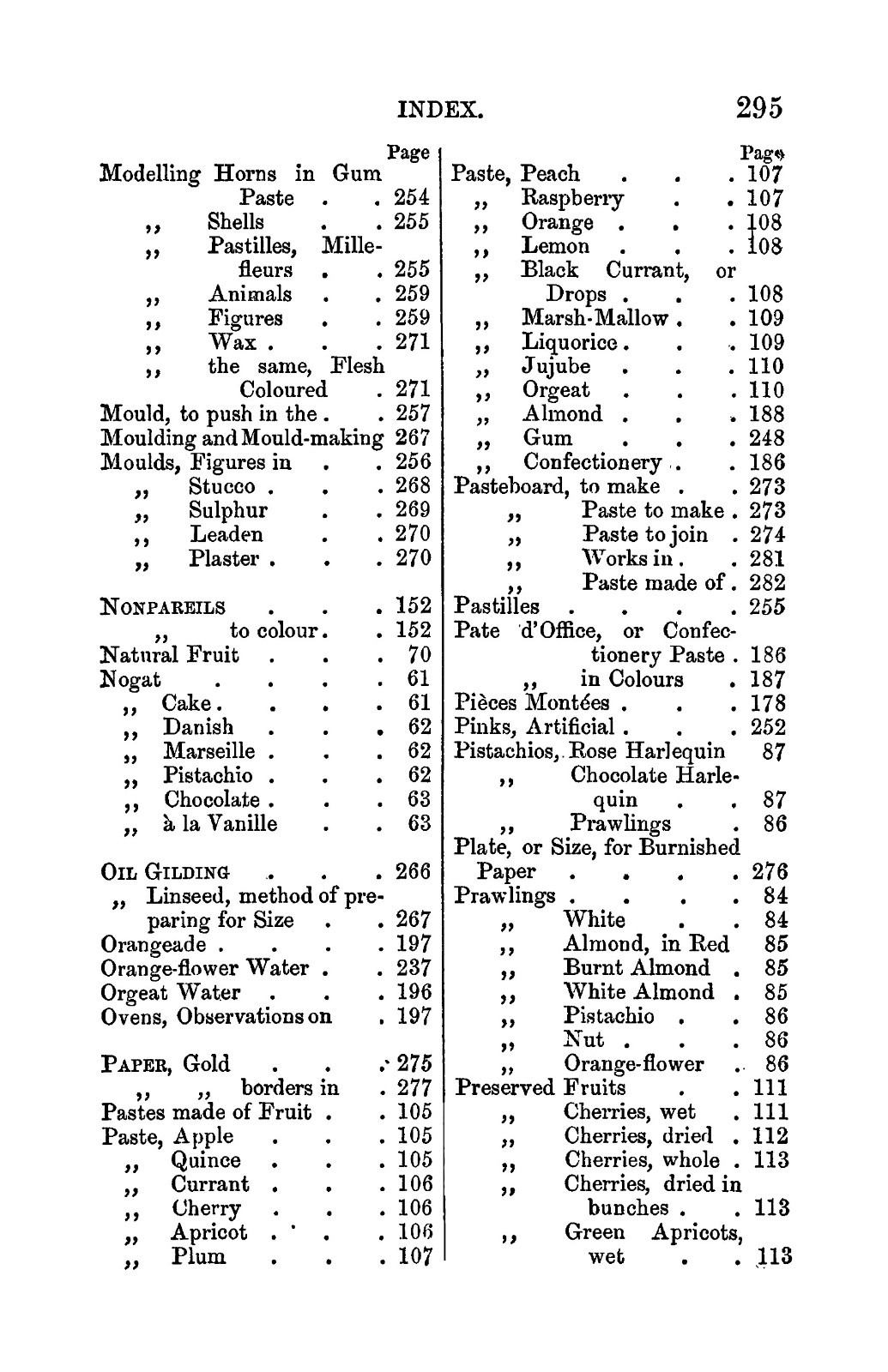 INDEX. 295

Page

Modelling Horns in Gum Paste 254
,, Shells 255
,, Pastilles, Millefleurs 255
,, Animals 259
,, Figures 259
,, Wax 271
,, the same, Flesh Coloured 271
Mould, to push in the 257
Moulding and Mould-making 267
Moulds, Figures in 256
,, Stucco 268
,, Sulphur 269
,, Leaden 270
,, Plaster 270

Nonpareils 152
,, to colour 152
Natural Fruit 70
Nogat 61
,, Cake 61
,, Danish 62
,, Marseille 62
,, Pistachio 62
,, Chocolate 63
,, à la Vanille 63

Oil Gilding 266
,, Linseed, method of preparing for Size 267
Orangeade 197
Orange-flower Water 237
Orgeat Water 196
Ovens, Observations on 197

Paper, Gold 275
,, ,, borders in 277
Pastes made of Fruit 105
Paste, Apple 105
,, Quince 105
,, Currant 106
,, Cherry 106
,, Apricot 106
,, Plum 107

Page

Paste, Peach 107
,, Raspberry 107
,, Orange 108
,, Lemon 108
,, Black Currant, or Drops 108
,, Marsh-Mallow 109
,, Liquorice 109
,, Jujube 110
,, Orgeat 110
,, Almond 188
,, Gum 248
,, Confectionery 186
Pasteboard, to make 273
,, Paste to make 273
,, Paste to join 274
,, Works in 281
,, Paste made of 282
Pastilles 255
Pate d'Office, or Confectionery Paste 186
,, in Colours 187
Pièces Montées 178
Pinks, Artificial 252
Pistachios, Rose Harlequin 87
,, Chocolate Harlequin 87
,, Prawlings 86
Plate, or Size, for Burnished Paper 276
Prawlings 84
,, White 84
,, Almond, in Red 85
,, Burnt Almond 85
,, White Almond 85
,, Pistachio 86
,, Nut 86
,, Orange-flower 86
Preserved Fruits 111
,, Cherries, wet 111
,, Cherries, dried 112
,, Cherries, whole 113
,, Cherries, dried in bunches 113
,, Green Apricots, wet 113